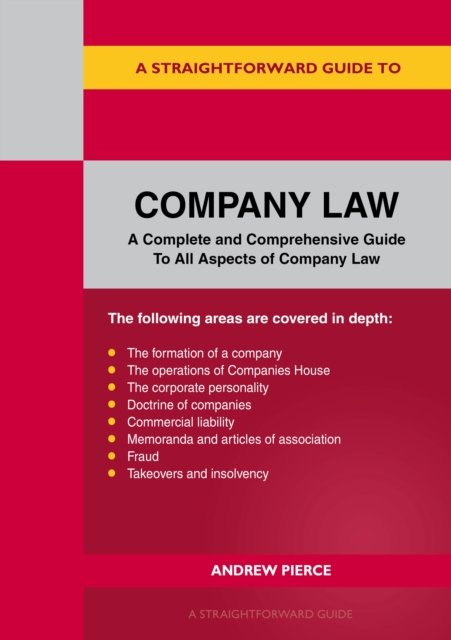 A STRAIGHTFORWARD GUIDE TO

COMPANY LAW

A Complete and Comprehensive Guide To All Aspects of Company Law

The following areas are covered in depth:

• The formation of a company
• The operations of Companies House
• The corporate personality
• Doctrine of companies
• Commercial liability
• Memoranda and articles of association
• Fraud
• Takeovers and insolvency

ANDREW PIERCE

A STRAIGHTFORWARD GUIDE